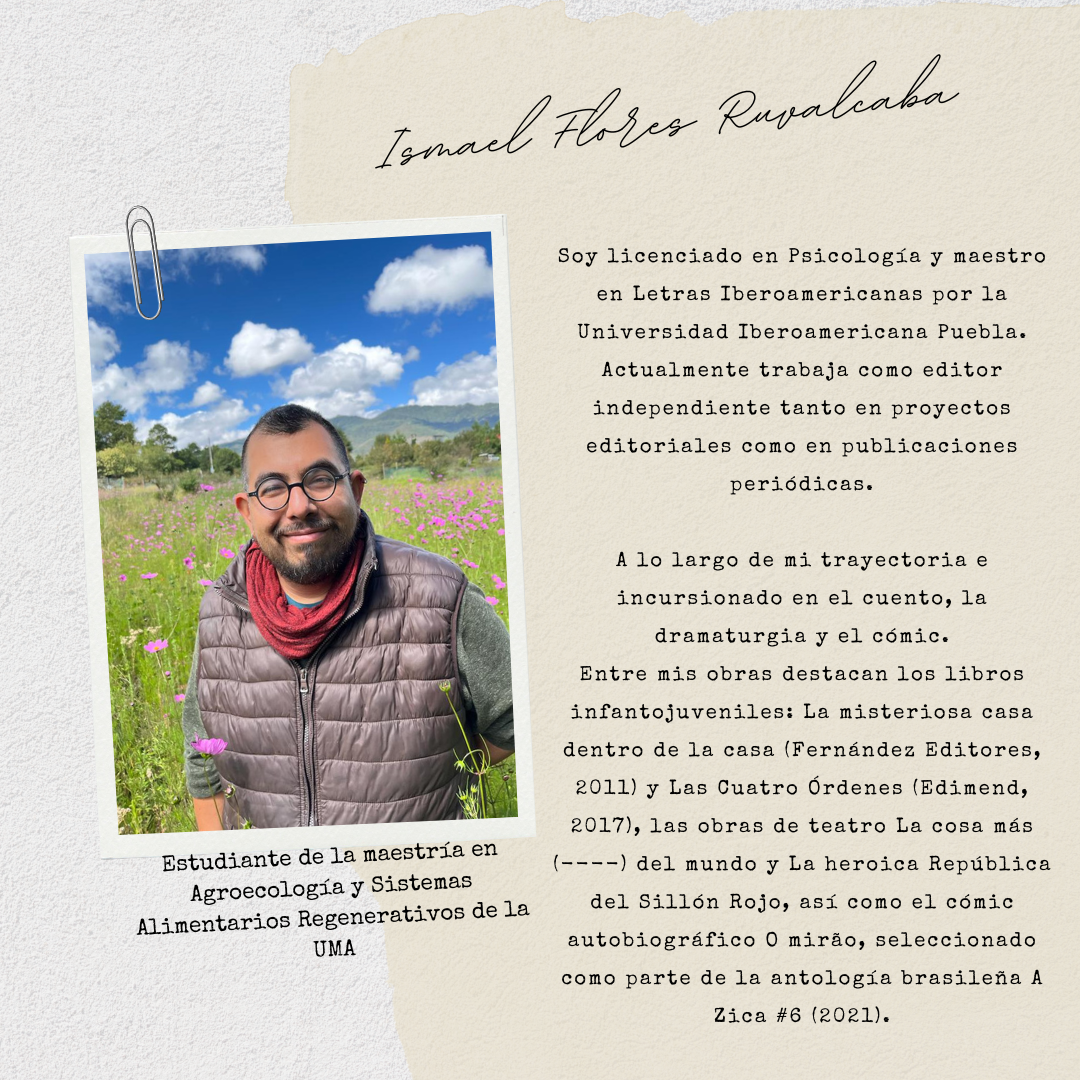 Ismael Flores Ruvalcaba

Estudiante de la maestría en Agroecología y Sistemas Alimentarios Regenerativos de la UMA

Soy licenciado en Psicología y maestro en Letras Iberoamericanas por la Universidad Iberoamericana Puebla. Actualmente trabaja como editor independiente tanto en proyectos editoriales como en publicaciones periódicas.

A lo largo de mi trayectoria e incursionado en el cuento, la dramaturgia y el cómic.
Entre mis obras destacan los libros infantojuveniles: La misteriosa casa dentro de la casa (Fernández Editores, 2011) y Las Cuatro Órdenes (Edimend, 2017), las obras de teatro La cosa más (----) del mundo y La heroica República del Sillón Rojo, así como el cómic autobiográfico O mirão, seleccionado como parte de la antología brasileña A Zica #6 (2021).